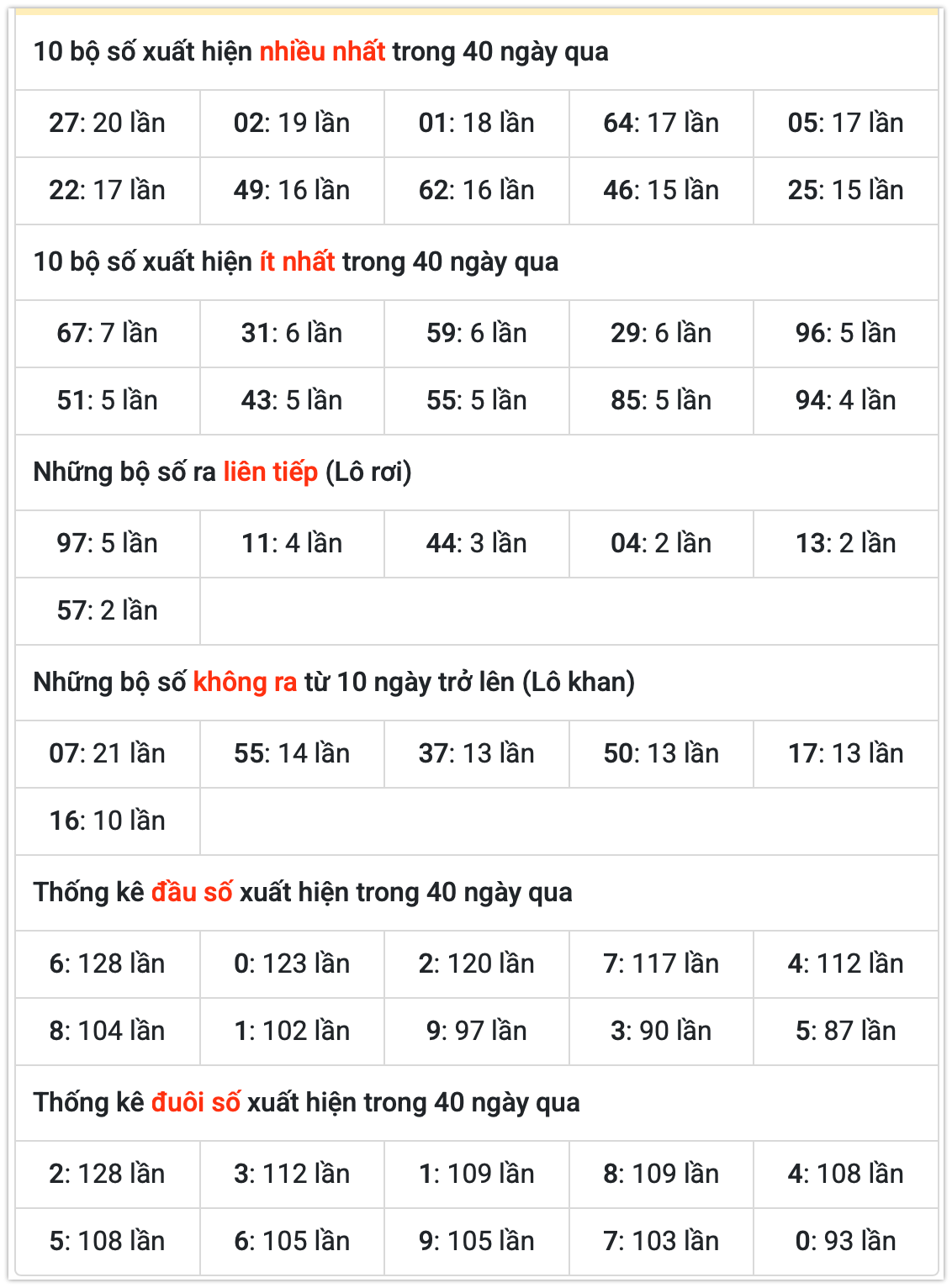 10 bộ số xuất hiện nhiều nhất trong 40 ngày qua

| 27: 20 lần | 02: 19 lần | 01: 18 lần | 64: 17 lần | 05: 17 lần |
|---|---|---|---|---|
| 22: 17 lần | 49: 16 lần | 62: 16 lần | 46: 15 lần | 25: 15 lần |

10 bộ số xuất hiện ít nhất trong 40 ngày qua

| 67: 7 lần | 31: 6 lần | 59: 6 lần | 29: 6 lần | 96: 5 lần |
|---|---|---|---|---|
| 51: 5 lần | 43: 5 lần | 55: 5 lần | 85: 5 lần | 94: 4 lần |

Những bộ số ra liên tiếp (Lô rơi)

| 97: 5 lần | 11: 4 lần | 44: 3 lần | 04: 2 lần | 13: 2 lần |
|---|---|---|---|---|
| 57: 2 lần | | | | |

Những bộ số không ra từ 10 ngày trở lên (Lô khan)

| 07: 21 lần | 55: 14 lần | 37: 13 lần | 50: 13 lần | 17: 13 lần |
|---|---|---|---|---|
| 16: 10 lần | | | | |

Thống kê đầu số xuất hiện trong 40 ngày qua

| 6: 128 lần | 0: 123 lần | 2: 120 lần | 7: 117 lần | 4: 112 lần |
|---|---|---|---|---|
| 8: 104 lần | 1: 102 lần | 9: 97 lần | 3: 90 lần | 5: 87 lần |

Thống kê đuôi số xuất hiện trong 40 ngày qua

| 2: 128 lần | 3: 112 lần | 1: 109 lần | 8: 109 lần | 4: 108 lần |
|---|---|---|---|---|
| 5: 108 lần | 6: 105 lần | 9: 105 lần | 7: 103 lần | 0: 93 lần |